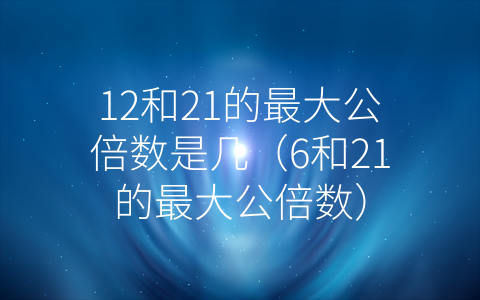 12和21的最大公倍数是几（6和21的最大公倍数）